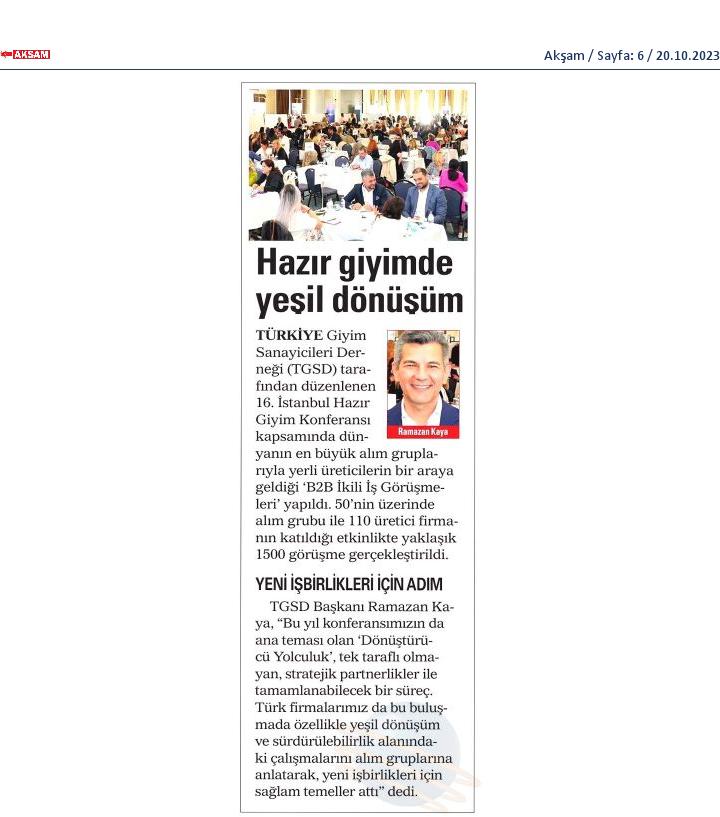 AKŞAM

Akşam / Sayfa: 6 / 20.10.2023

Hazır giyimde yeşil dönüşüm

TÜRKİYE Giyim Sanayicileri Derneği (TGSD) tarafından düzenlenen 16. İstanbul Hazır Giyim Konferansı kapsamında dünyanın en büyük alım gruplarıyla yerli üreticilerin bir araya geldiği 'B2B İkili İş Görüşmeleri' yapıldı. 50'nin üzerinde alım grubu ile 110 üretici firmanın katıldığı etkinlikte yaklaşık 1500 görüşme gerçekleştirildi.

Ramazan Kaya

YENİ İŞBİRLİKLERİ İÇİN ADIM

TGSD Başkanı Ramazan Kaya, "Bu yıl konferansımızın da ana teması olan 'Dönüştürücü Yolculuk', tek taraflı olmayan, stratejik partnerlikler ile tamamlanabilecek bir süreç. Türk firmalarımız da bu buluşmada özellikle yeşil dönüşüm ve sürdürülebilirlik alanındaki çalışmalarını alım gruplarına anlatarak, yeni işbirlikleri için sağlam temeller attı" dedi.